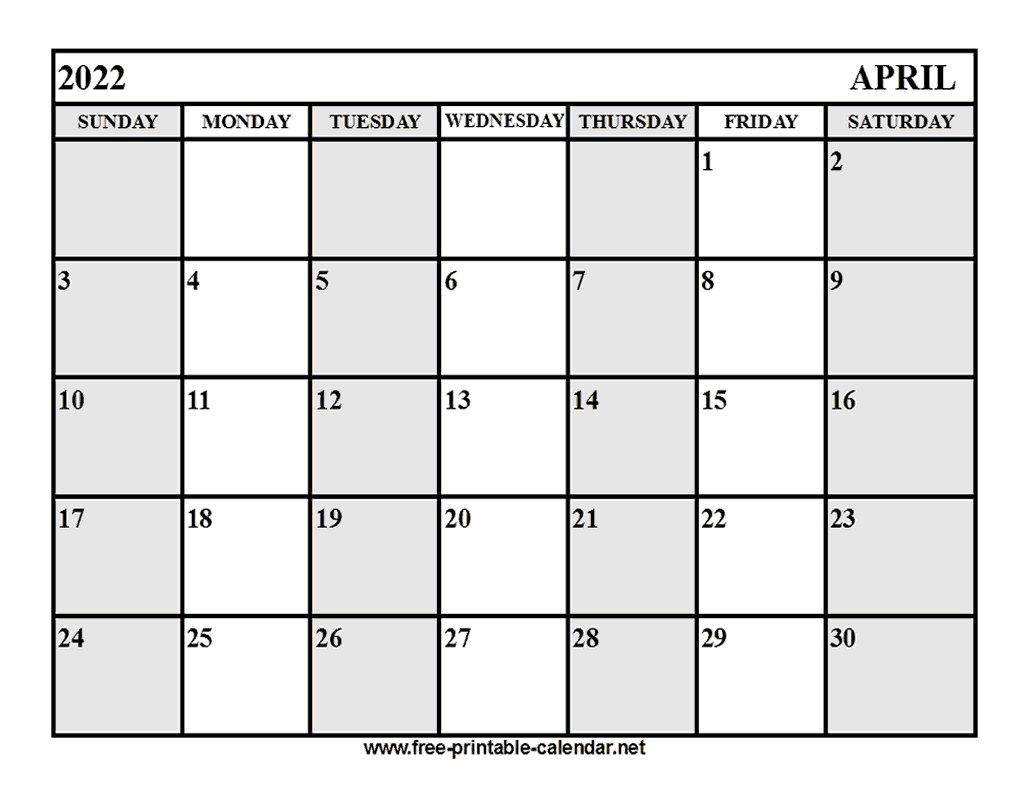 2022 APRIL

| SUNDAY | MONDAY | TUESDAY | WEDNESDAY | THURSDAY | FRIDAY | SATURDAY |
|---|---|---|---|---|---|---|
| | | | | | 1 | 2 |
| 3 | 4 | 5 | 6 | 7 | 8 | 9 |
| 10 | 11 | 12 | 13 | 14 | 15 | 16 |
| 17 | 18 | 19 | 20 | 21 | 22 | 23 |
| 24 | 25 | 26 | 27 | 28 | 29 | 30 |

www.free-printable-calendar.net